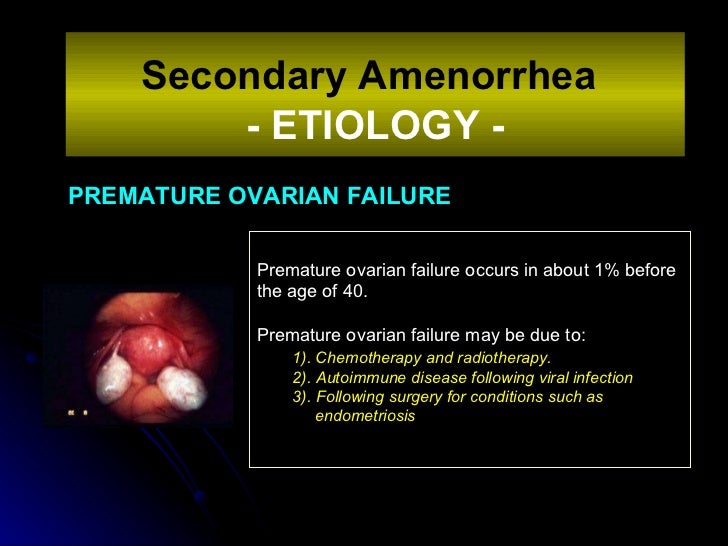 Secondary Amenorrhea
- ETIOLOGY -

PREMATURE OVARIAN FAILURE

Premature ovarian failure occurs in about 1% before the age of 40.

Premature ovarian failure may be due to:
1). Chemotherapy and radiotherapy.
2). Autoimmune disease following viral infection
3). Following surgery for conditions such as endometriosis